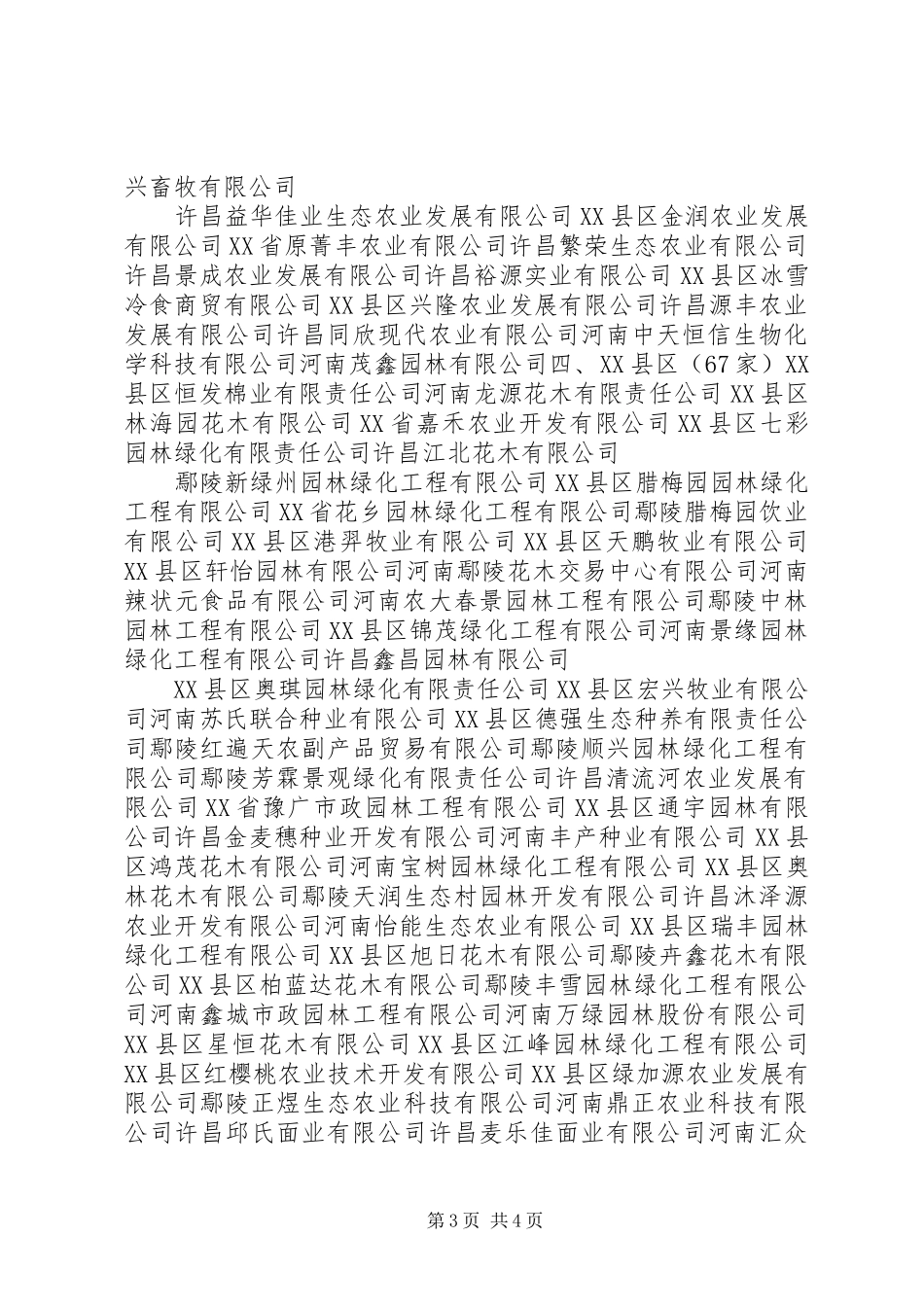 兴畜牧有限公司

许昌益华佳业生态农业发展有限公司XX县区金润农业发展有限公司XX省原菁丰农业有限公司许昌繁荣生态农业有限公司许昌景成农业发展有限公司许昌裕源实业有限公司XX县区冰雪冷食商贸有限公司XX县区兴隆农业发展有限公司许昌源丰农业发展有限公司许昌同欣现代农业有限公司河南中天恒信生物化学科技有限公司河南茂鑫园林有限公司四、XX县区（67家）XX县区恒发棉业有限责任公司河南龙源花木有限责任公司XX县区林海园花木有限公司XX省嘉禾农业开发有限公司XX县区七彩园林绿化有限责任公司许昌江北花木有限公司

鄢陵新绿州园林绿化工程有限公司XX县区腊梅园园林绿化工程有限公司XX省花乡园林绿化工程有限公司鄢陵腊梅园饮业有限公司XX县区港羿牧业有限公司XX县区天鹏牧业有限公司XX县区轩怡园林有限公司河南鄢陵花木交易中心有限公司河南辣状元食品有限公司河南农大春景园林工程有限公司鄢陵中林园林工程有限公司XX县区锦茂绿化工程有限公司河南景缘园林绿化工程有限公司许昌鑫昌园林有限公司

XX县区奥琪园林绿化有限责任公司XX县区宏兴牧业有限公司河南苏氏联合种业有限公司XX县区德强生态种养有限责任公司鄢陵红遍天农副产品贸易有限公司鄢陵顺兴园林绿化工程有限公司鄢陵芳霖景观绿化有限责任公司许昌清流河农业发展有限公司XX省豫广市政园林工程有限公司XX县区通宇园林有限公司许昌金麦穗种业开发有限公司河南丰产种业有限公司XX县区鸿茂花木有限公司河南宝树园林绿化工程有限公司XX县区奥林花木有限公司鄢陵天润生态村园林开发有限公司许昌沐泽源农业开发有限公司河南怡能生态农业有限公司XX县区瑞丰园林绿化工程有限公司XX县区旭日花木有限公司鄢陵卉鑫花木有限公司XX县区柏蓝达花木有限公司鄢陵丰雪园林绿化工程有限公司河南鑫城市政园林工程有限公司河南万绿园林股份有限公司XX县区星恒花木有限公司XX县区江峰园林绿化工程有限公司XX县区红樱桃农业技术开发有限公司XX县区绿加源农业发展有限公司鄢陵正煜生态农业科技有限公司河南鼎正农业科技有限公司许昌邱氏面业有限公司许昌麦乐佳面业有限公司河南汇众

第3页 共4页